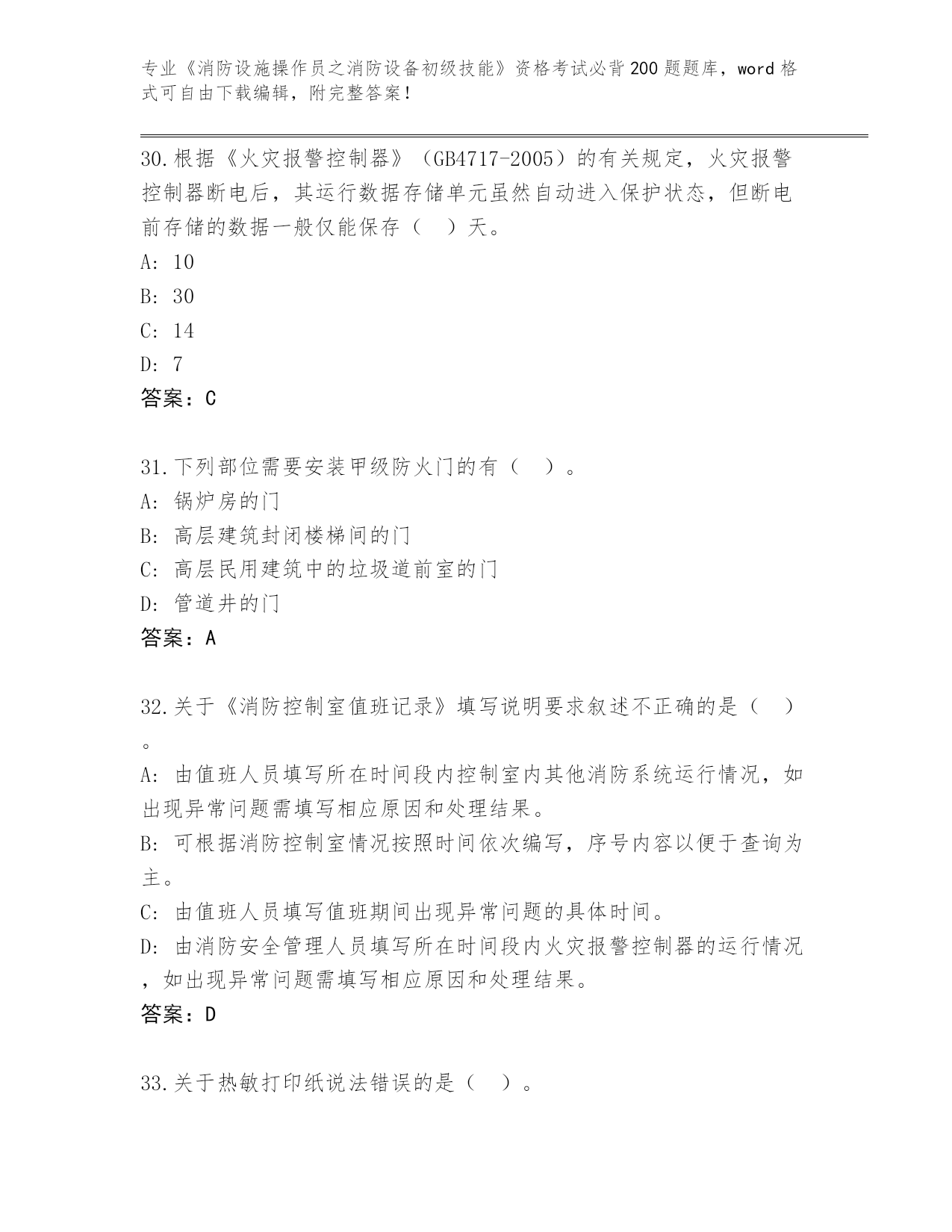 专业《消防设施操作员之消防设备初级技能》资格考试必背200题题库，word格式可自由下载编辑，附完整答案！

30.根据《火灾报警控制器》（GB4717-2005）的有关规定，火灾报警控制器断电后，其运行数据存储单元虽然自动进入保护状态，但断电前存储的数据一般仅能保存（ ）天。
A: 10
B: 30
C: 14
D: 7
答案：C

31.下列部位需要安装甲级防火门的有（ ）。
A: 锅炉房的门
B: 高层建筑封闭楼梯间的门
C: 高层民用建筑中的垃圾道前室的门
D: 管道井的门
答案：A

32.关于《消防控制室值班记录》填写说明要求叙述不正确的是（ ）。
A: 由值班人员填写所在时间段内控制室内其他消防系统运行情况，如出现异常问题需填写相应原因和处理结果。
B: 可根据消防控制室情况按照时间依次编写，序号内容以便于查询为主。
C: 由值班人员填写值班期间出现异常问题的具体时间。
D: 由消防安全管理人员填写所在时间段内火灾报警控制器的运行情况，如出现异常问题需填写相应原因和处理结果。
答案：D

33.关于热敏打印纸说法错误的是（ ）。